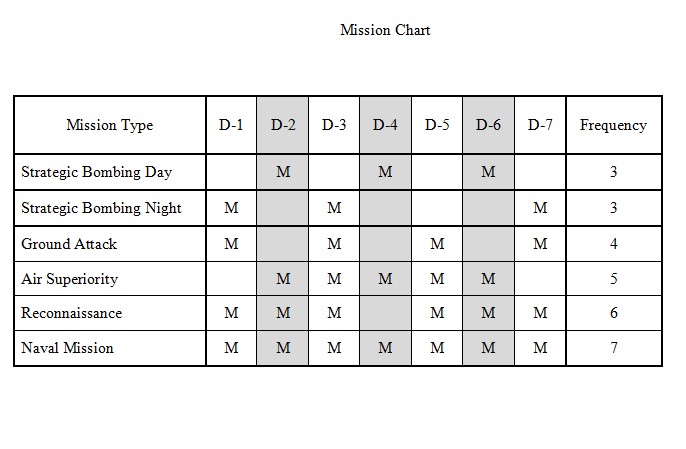 Mission Chart

| Mission Type | D-1 | D-2 | D-3 | D-4 | D-5 | D-6 | D-7 | Frequency |
|---|---|---|---|---|---|---|---|---|
| Strategic Bombing Day | | M | | M | | M | | 3 |
| Strategic Bombing Night | M | | M | | | | M | 3 |
| Ground Attack | M | | M | | M | | M | 4 |
| Air Superiority | | M | M | M | M | M | | 5 |
| Reconnaissance | M | M | M | | M | M | M | 6 |
| Naval Mission | M | M | M | M | M | M | M | 7 |